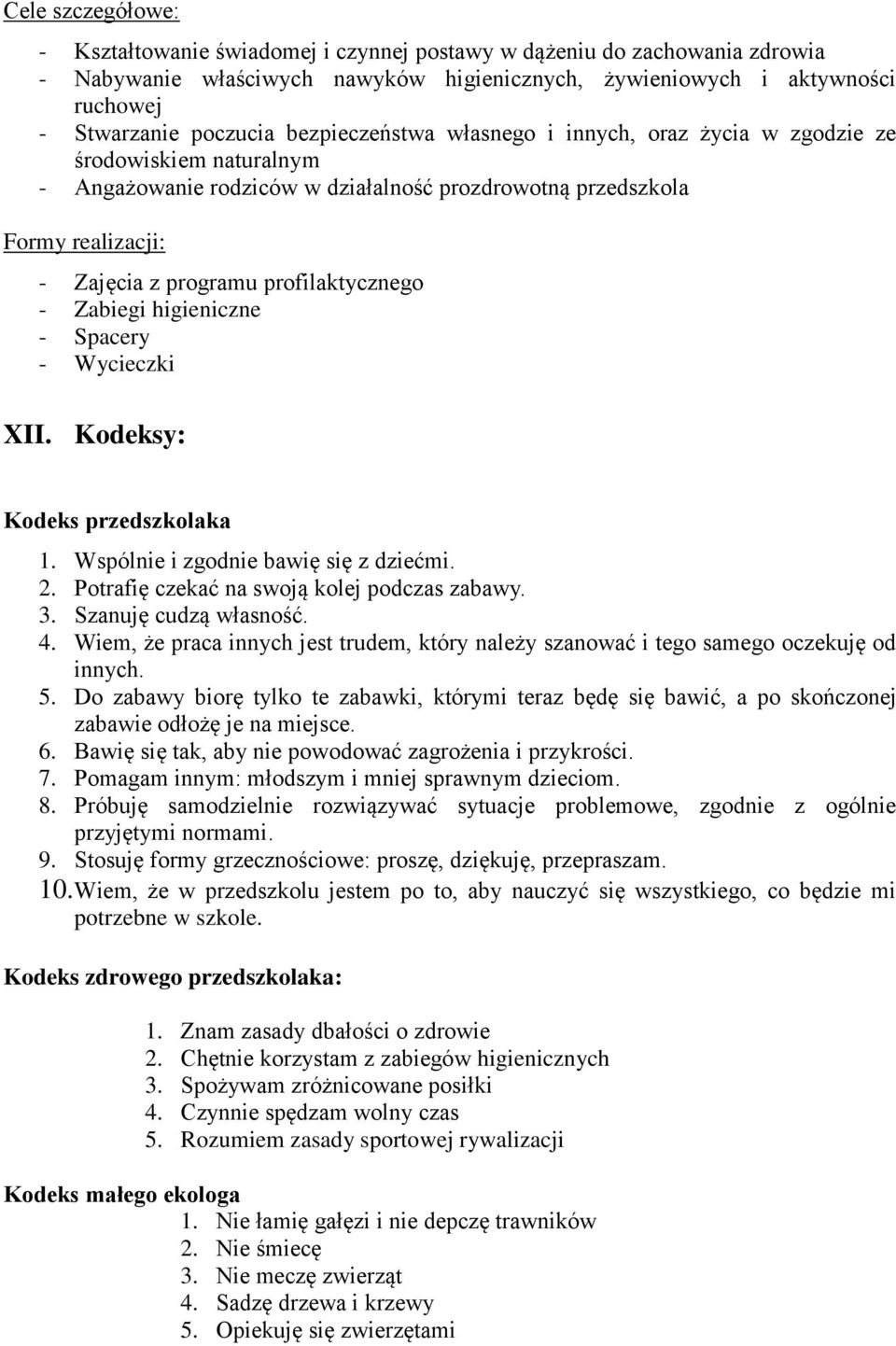 Cele szczegółowe:

- Kształtowanie świadomej i czynnej postawy w dążeniu do zachowania zdrowia
- Nabywanie właściwych nawyków higienicznych, żywieniowych i aktywności ruchowej
- Stwarzanie poczucia bezpieczeństwa własnego i innych, oraz życia w zgodzie ze środowiskiem naturalnym
- Angażowanie rodziców w działalność prozdrowotną przedszkola

Formy realizacji:

- Zajęcia z programu profilaktycznego
- Zabiegi higieniczne
- Spacery
- Wycieczki

XII. Kodeksy:

Kodeks przedszkolaka

1. Wspólnie i zgodnie bawię się z dziećmi.
2. Potrafię czekać na swoją kolej podczas zabawy.
3. Szanuję cudzą własność.
4. Wiem, że praca innych jest trudem, który należy szanować i tego samego oczekuję od innych.
5. Do zabawy biorę tylko te zabawki, którymi teraz będę się bawić, a po skończonej zabawie odłożę je na miejsce.
6. Bawię się tak, aby nie powodować zagrożenia i przykrości.
7. Pomagam innym: młodszym i mniej sprawnym dzieciom.
8. Próbuję samodzielnie rozwiązywać sytuacje problemowe, zgodnie z ogólnie przyjętymi normami.
9. Stosuję formy grzecznościowe: proszę, dziękuję, przepraszam.
10. Wiem, że w przedszkolu jestem po to, aby nauczyć się wszystkiego, co będzie mi potrzebne w szkole.

Kodeks zdrowego przedszkolaka:

1. Znam zasady dbałości o zdrowie
2. Chętnie korzystam z zabiegów higienicznych
3. Spożywam zróżnicowane posiłki
4. Czynnie spędzam wolny czas
5. Rozumiem zasady sportowej rywalizacji

Kodeks małego ekologa
1. Nie łamię gałęzi i nie depczę trawników
2. Nie śmiecę
3. Nie meczę zwierząt
4. Sadzę drzewa i krzewy
5. Opiekuję się zwierzętami